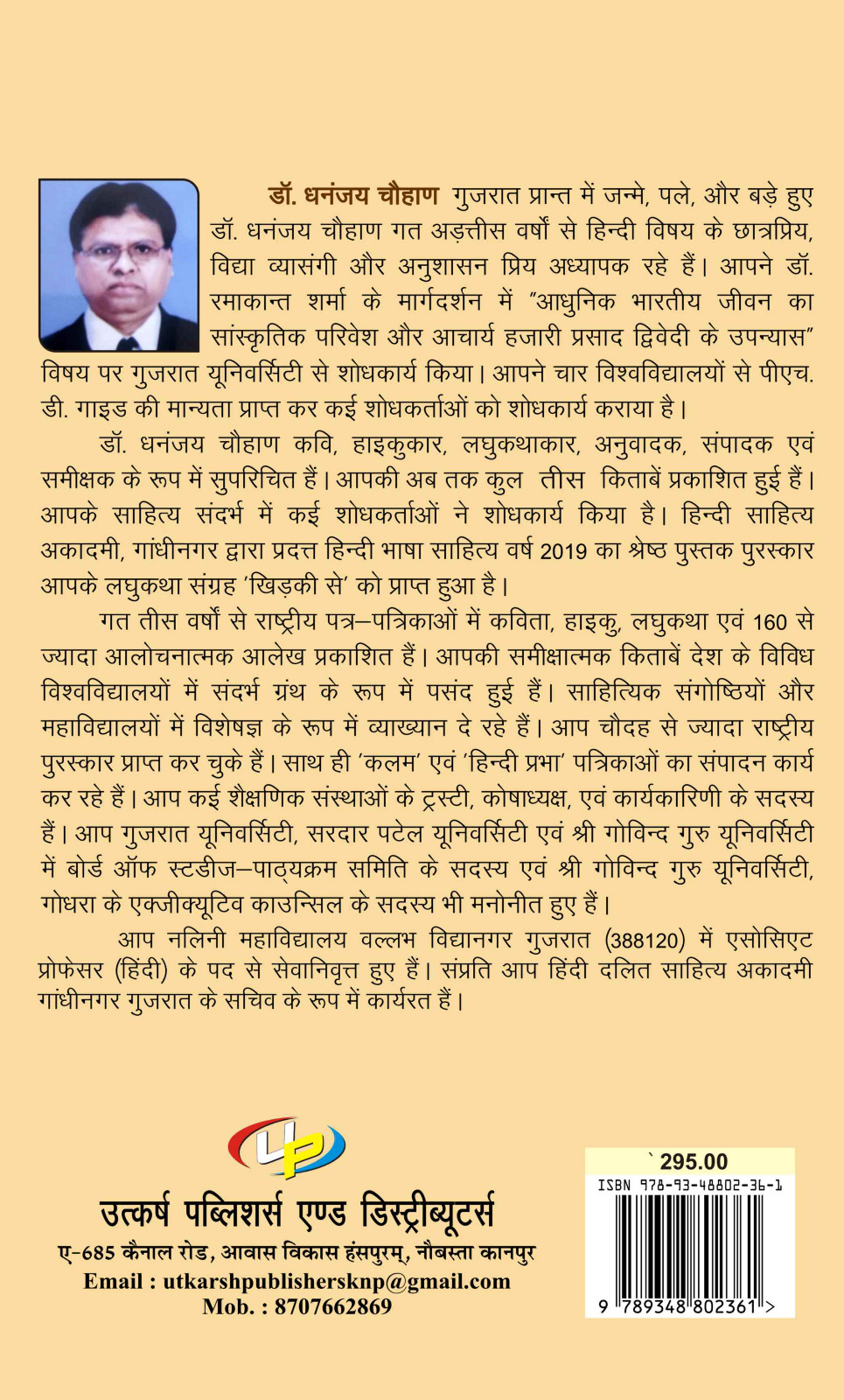 डॉ. धनंजय चौहाण गुजरात प्रान्त में जन्मे, पले, और बड़े हुए डॉ. धनंजय चौहाण गत अड़त्तीस वर्षों से हिन्दी विषय के छात्रप्रिय, विद्या व्यासंगी और अनुशासन प्रिय अध्यापक रहे हैं। आपने डॉ. रमाकान्त शर्मा के मार्गदर्शन में "आधुनिक भारतीय जीवन का सांस्कृतिक परिवेश और आचार्य हजारी प्रसाद द्विवेदी के उपन्यास" विषय पर गुजरात यूनिवर्सिटी से शोधकार्य किया। आपने चार विश्वविद्यालयों से पीएच. डी. गाइड की मान्यता प्राप्त कर कई शोधकर्ताओं को शोधकार्य कराया है।

डॉ. धनंजय चौहाण कवि, हाइकुकार, लघुकथाकार, अनुवादक, संपादक एवं समीक्षक के रूप में सुपरिचित हैं। आपकी अब तक कुल तीस किताबें प्रकाशित हुई हैं। आपके साहित्य संदर्भ में कई शोधकर्ताओं ने शोधकार्य किया है। हिन्दी साहित्य अकादमी, गांधीनगर द्वारा प्रदत्त हिन्दी भाषा साहित्य वर्ष 2019 का श्रेष्ठ पुस्तक पुरस्कार आपके लघुकथा संग्रह 'खिड़की से' को प्राप्त हुआ है।

गत तीस वर्षों से राष्ट्रीय पत्र–पत्रिकाओं में कविता, हाइकु, लघुकथा एवं 160 से ज्यादा आलोचनात्मक आलेख प्रकाशित हैं। आपकी समीक्षात्मक किताबें देश के विविध विश्वविद्यालयों में संदर्भ ग्रंथ के रूप में पसंद हुई हैं। साहित्यिक संगोष्ठियों और महाविद्यालयों में विशेषज्ञ के रूप में व्याख्यान दे रहे हैं। आप चौदह से ज्यादा राष्ट्रीय पुरस्कार प्राप्त कर चुके हैं। साथ ही 'कलम' एवं 'हिन्दी प्रभा' पत्रिकाओं का संपादन कार्य कर रहे हैं। आप कई शैक्षणिक संस्थाओं के ट्रस्टी, कोषाध्यक्ष, एवं कार्यकारिणी के सदस्य हैं। आप गुजरात यूनिवर्सिटी, सरदार पटेल यूनिवर्सिटी एवं श्री गोविन्द गुरु यूनिवर्सिटी में बोर्ड ऑफ स्टडीज–पाठ्यक्रम समिति के सदस्य एवं श्री गोविन्द गुरु यूनिवर्सिटी, गोधरा के एक्जीक्यूटिव काउन्सिल के सदस्य भी मनोनीत हुए हैं।

आप नलिनी महाविद्यालय वल्लभ विद्यानगर गुजरात (388120) में एसोसिएट प्रोफेसर (हिंदी) के पद से सेवानिवृत्त हुए हैं। संप्रति आप हिंदी दलित साहित्य अकादमी गांधीनगर गुजरात के सचिव के रूप में कार्यरत हैं।

UP

उत्कर्ष पब्लिशर्स एण्ड डिस्ट्रीब्यूटर्स
ए-685 कैनाल रोड, आवास विकास हंसपुरम्, नौबस्ता कानपुर
Email : utkarshpublishersknp@gmail.com
Mob. : 8707662869

` 295.00
ISBN 978-93-48802-36-1
9 789348 802361 >